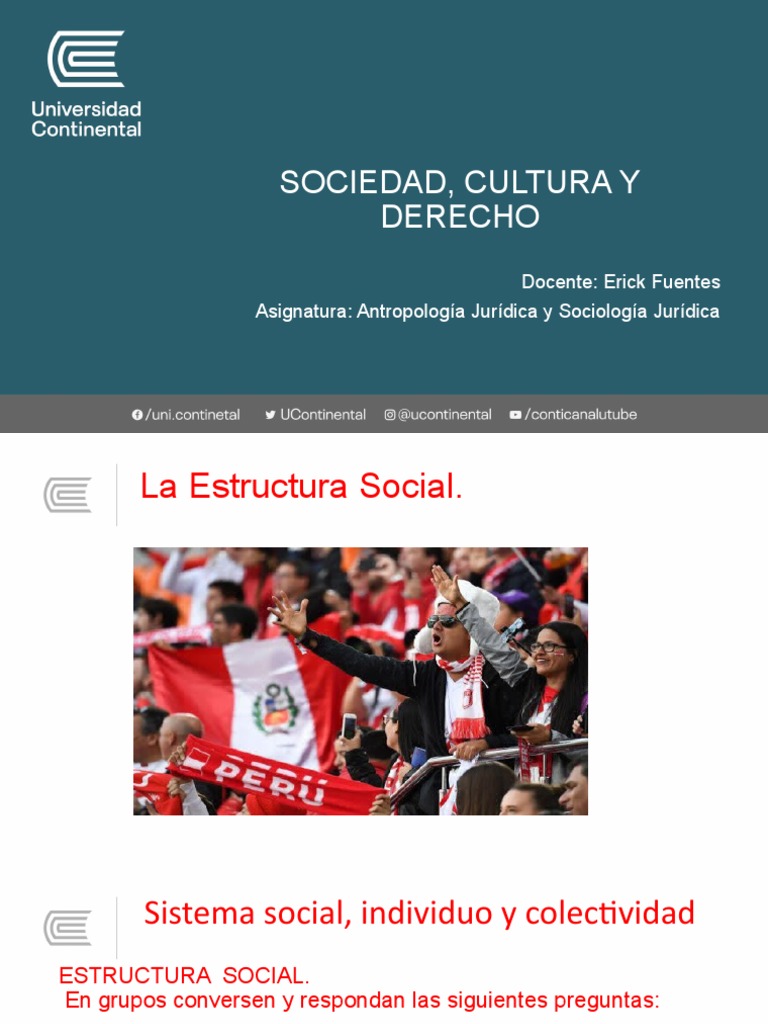 Universidad Continental

SOCIEDAD, CULTURA Y DERECHO

Docente: Erick Fuentes

Asignatura: Antropología Jurídica y Sociología Jurídica

/uni.continetal UContinental @ucontinental /conticanalutube

La Estructura Social.

PERÚ

Sistema social, individuo y colectividad

ESTRUCTURA SOCIAL.
En grupos conversen y respondan las siguientes preguntas: